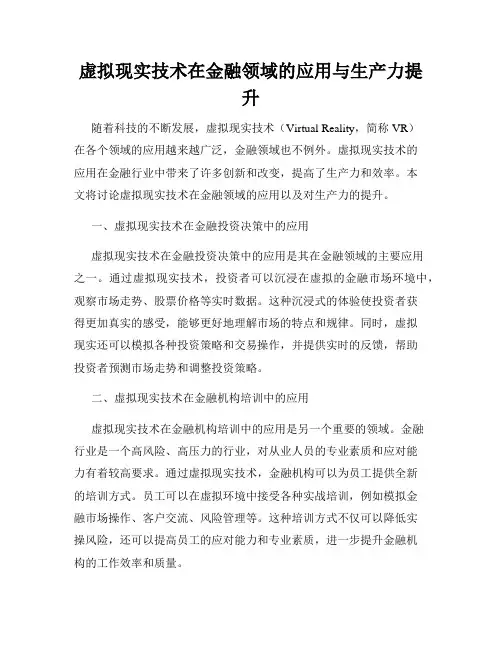 虚拟现实技术在金融领域的应用与生产力提升

随着科技的不断发展，虚拟现实技术（Virtual Reality，简称 VR）在各个领域的应用越来越广泛，金融领域也不例外。虚拟现实技术的应用在金融行业中带来了许多创新和改变，提高了生产力和效率。本文将讨论虚拟现实技术在金融领域的应用以及对生产力的提升。

一、虚拟现实技术在金融投资决策中的应用

虚拟现实技术在金融投资决策中的应用是其在金融领域的主要应用之一。通过虚拟现实技术，投资者可以沉浸在虚拟的金融市场环境中，观察市场走势、股票价格等实时数据。这种沉浸式的体验使投资者获得更加真实的感受，能够更好地理解市场的特点和规律。同时，虚拟现实还可以模拟各种投资策略和交易操作，并提供实时的反馈，帮助投资者预测市场走势和调整投资策略。

二、虚拟现实技术在金融机构培训中的应用

虚拟现实技术在金融机构培训中的应用是另一个重要的领域。金融行业是一个高风险、高压力的行业，对从业人员的专业素质和应对能力有着较高要求。通过虚拟现实技术，金融机构可以为员工提供全新的培训方式。员工可以在虚拟环境中接受各种实战培训，例如模拟金融市场操作、客户交流、风险管理等。这种培训方式不仅可以降低实操风险，还可以提高员工的应对能力和专业素质，进一步提升金融机构的工作效率和质量。